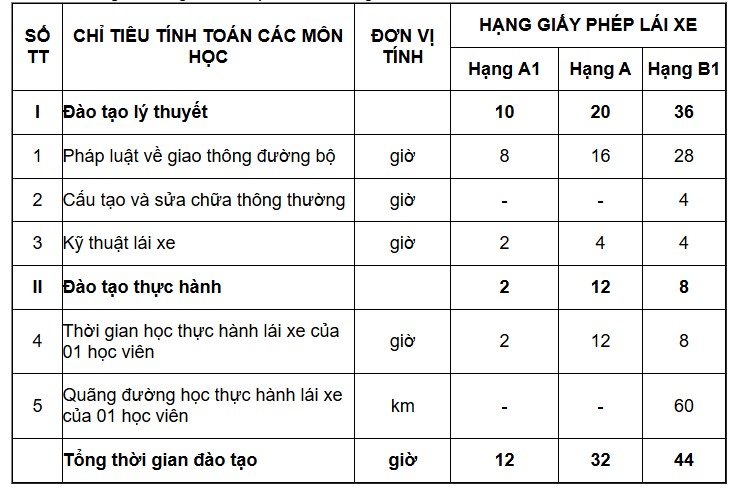 | SỐ TT | CHỈ TIÊU TÍNH TOÁN CÁC MÔN HỌC | ĐƠN VỊ TÍNH | HẠNG GIẤY PHÉP LÁI XE | | |
|---|---|---|---|---|---|
| | | | Hạng A1 | Hạng A | Hạng B1 |
| I | Đào tạo lý thuyết | | 10 | 20 | 36 |
| 1 | Pháp luật về giao thông đường bộ | giờ | 8 | 16 | 28 |
| 2 | Cấu tạo và sửa chữa thông thường | giờ | - | - | 4 |
| 3 | Kỹ thuật lái xe | giờ | 2 | 4 | 4 |
| II | Đào tạo thực hành | | 2 | 12 | 8 |
| 4 | Thời gian học thực hành lái xe của 01 học viên | giờ | 2 | 12 | 8 |
| 5 | Quãng đường học thực hành lái xe của 01 học viên | km | - | - | 60 |
| | Tổng thời gian đào tạo | giờ | 12 | 32 | 44 |